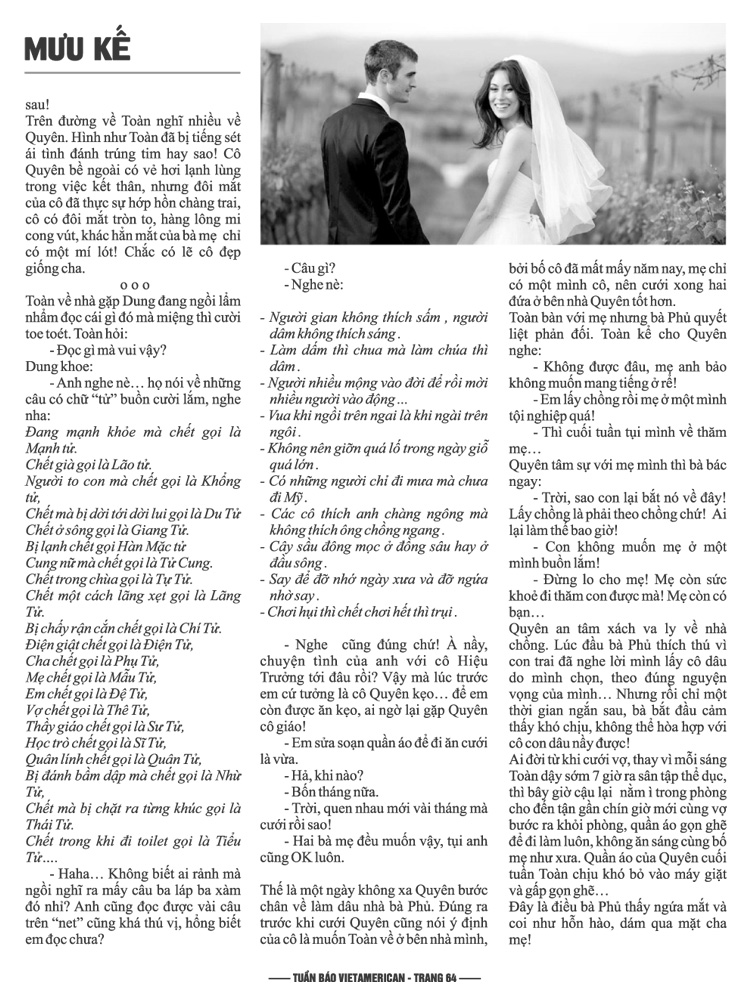 MƯU KẾ

sau!
Trên đường về Toàn nghĩ nhiều về Quyên. Hình như Toàn đã bị tiếng sét ái tình đánh trúng tim hay sao! Cô Quyên bề ngoài có vẻ hơi lạnh lùng trong việc kết thân, nhưng đôi mắt của cô đã thực sự hớp hồn chàng trai, cô có đôi mắt tròn to, hàng lông mi cong vút, khác hẳn mắt của bà mẹ chỉ có một mí lót! Chắc có lẽ cô đẹp giống cha.

o o o

Toàn về nhà gặp Dung đang ngồi lẩm nhẩm đọc cái gì đó mà miệng thì cười toe toét. Toàn hỏi:
- Đọc gì mà vui vậy?
Dung khoe:
- Anh nghe nè… họ nói về những câu có chữ "tử" buồn cười lắm, nghe nha:
Đang mạnh khỏe mà chết gọi là Mạnh tử.
Chết già gọi là Lão tử.
Người to con mà chết gọi là Khổng tử,
Chết mà bị dời tới dời lui gọi là Du Tử
Chết ở sông gọi là Giang Tử.
Bị lạnh chết gọi Hàn Mặc tử
Cung nữ mà chết gọi là Tử Cung.
Chết trong chùa gọi là Tự Tử.
Chết một cách lãng xẹt gọi là Lãng Tử.
Bị chấy rận cắn chết gọi là Chí Tử.
Điện giật chết gọi là Điện Tử,
Cha chết gọi là Phụ Tử,
Mẹ chết gọi là Mẫu Tử,
Em chết gọi là Đệ Tử,
Vợ chết gọi là Thê Tử,
Thầy giáo chết gọi là Sư Tử,
Học trò chết gọi là Sĩ Tử,
Quân lính chết gọi là Quân Tử,
Bị đánh bầm dập mà chết gọi là Nhừ Tử,
Chết mà bị chặt ra từng khúc gọi là Thái Tử.
Chết trong khi đi toilet gọi là Tiểu Tử….
- Haha… Không biết ai rảnh mà ngồi nghĩ ra mấy câu ba láp ba xàm đó nhỉ? Anh cũng đọc được vài câu trên "net" cũng khá thú vị, hổng biết em đọc chưa?

- Câu gì?
- Nghe nè:
- Người gian không thích sấm , người dâm không thích sáng .
- Làm dấm thì chua mà làm chúa thì dâm .
- Người nhiều mộng vào đời để rồi mời nhiều người vào động ...
- Vua khi ngồi trên ngai là khi ngài trên ngôi .
- Không nên giỡn quá lố trong ngày giỗ quá lớn .
- Có những người chỉ đi mưa mà chưa đi Mỹ .
- Các cô thích anh chàng ngông mà không thích ông chồng ngang .
- Cây sầu đông mọc ở đồng sâu hay ở đầu sông .
- Say để đỡ nhớ ngày xưa và đỡ ngứa nhờ say .
- Chơi hụi thì chết chơi hết thì trụi .

- Nghe cũng đúng chứ! À nầy, chuyện tình của anh với cô Hiệu Trưởng tới đâu rồi? Vậy mà lúc trước em cứ tưởng là cô Quyên kẹo… để em còn được ăn kẹo, ai ngờ lại gặp Quyên cô giáo!
- Em sửa soạn quần áo để đi ăn cưới là vừa.
- Hả, khi nào?
- Bốn tháng nữa.
- Trời, quen nhau mới vài tháng mà cưới rồi sao!
- Hai bà mẹ đều muốn vậy, tụi anh cũng OK luôn.

Thế là một ngày không xa Quyên bước chân về làm dâu nhà bà Phủ. Đúng ra trước khi cưới Quyên cũng nói ý định của cô là muốn Toàn về ở bên nhà mình, bởi bố cô đã mất mấy năm nay, mẹ chỉ có một mình cô, nên cưới xong hai đứa ở bên nhà Quyên tốt hơn.
Toàn bàn với mẹ nhưng bà Phủ quyết liệt phản đối. Toàn kể cho Quyên nghe:
- Không được đâu, mẹ anh bảo không muốn mang tiếng ở rể!
- Em lấy chồng rồi mẹ ở một mình tội nghiệp quá!
- Thì cuối tuần tụi mình về thăm mẹ…
Quyên tâm sự với mẹ mình thì bà bác ngay:
- Trời, sao con lại bắt nó về đây! Lấy chồng là phải theo chồng chứ! Ai lại làm thế bao giờ!
- Con không muốn mẹ ở một mình buồn lắm!
- Đừng lo cho mẹ! Mẹ còn sức khoẻ đi thăm con được mà! Mẹ còn có bạn…
Quyên an tâm xách va ly về nhà chồng. Lúc đầu bà Phủ thích thú vì con trai đã nghe lời mình lấy cô dâu do mình chọn, theo đúng nguyện vọng của mình… Nhưng rồi chỉ một thời gian ngắn sau, bà bắt đầu cảm thấy khó chịu, không thể hòa hợp với cô con dâu nầy được!
Ai đời từ khi cưới vợ, thay vì mỗi sáng Toàn dậy sớm 7 giờ ra sân tập thể dục, thì bây giờ cậu lại nằm ì trong phòng cho đến tận gần chín giờ mới cùng vợ bước ra khỏi phòng, quần áo gọn ghẽ để đi làm luôn, không ăn sáng cùng bố mẹ như xưa. Quần áo của Quyên cuối tuần Toàn chịu khó bỏ vào máy giặt và gấp gọn ghẽ…
Đây là điều bà Phủ thấy ngứa mắt và coi như hỗn hào, dám qua mặt cha mẹ!

TUẦN BÁO VIETAMERICAN - TRANG 64